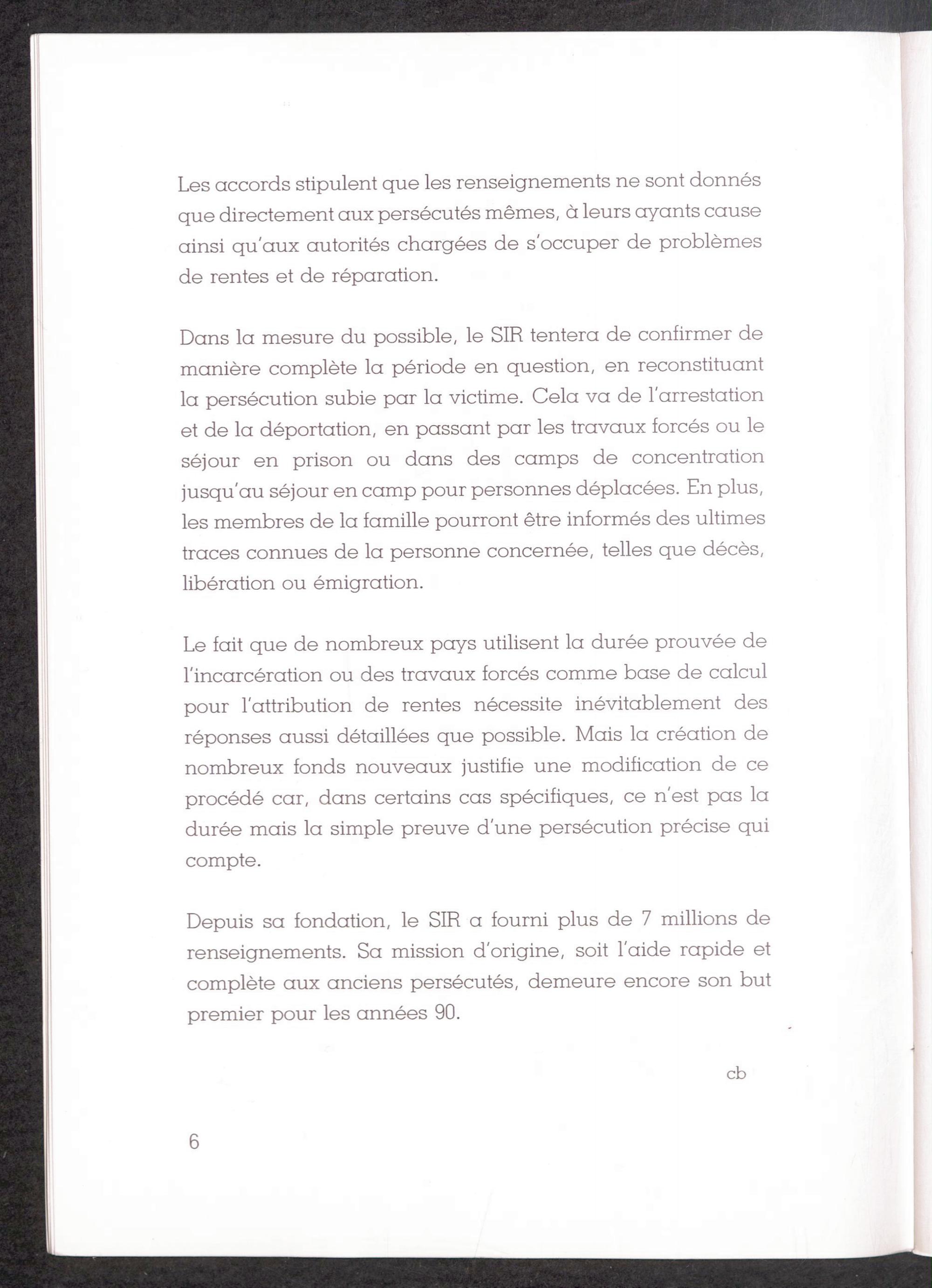 Les accords stipulent que les renseignements ne sont donnés que directement aux persécutés mêmes, à leurs ayants cause ainsi qu'aux autorités chargées de s'occuper de problèmes de rentes et de réparation.

Dans la mesure du possible, le SIR tentera de confirmer de manière complète la période en question, en reconstituant la persécution subie par la victime. Cela va de l'arrestation et de la déportation, en passant par les travaux forcés ou le séjour en prison ou dans des camps de concentration jusqu'au séjour en camp pour personnes déplacées. En plus, les membres de la famille pourront être informés des ultimes traces connues de la personne concernée, telles que décès, libération ou émigration.

Le fait que de nombreux pays utilisent la durée prouvée de l'incarcération ou des travaux forcés comme base de calcul pour l'attribution de rentes nécessite inévitablement des réponses aussi détaillées que possible. Mais la création de nombreux fonds nouveaux justifie une modification de ce procédé car, dans certains cas spécifiques, ce n'est pas la durée mais la simple preuve d'une persécution précise qui compte.

Depuis sa fondation, le SIR a fourni plus de 7 millions de renseignements. Sa mission d'origine, soit l'aide rapide et complète aux anciens persécutés, demeure encore son but premier pour les années 90.

cb

6